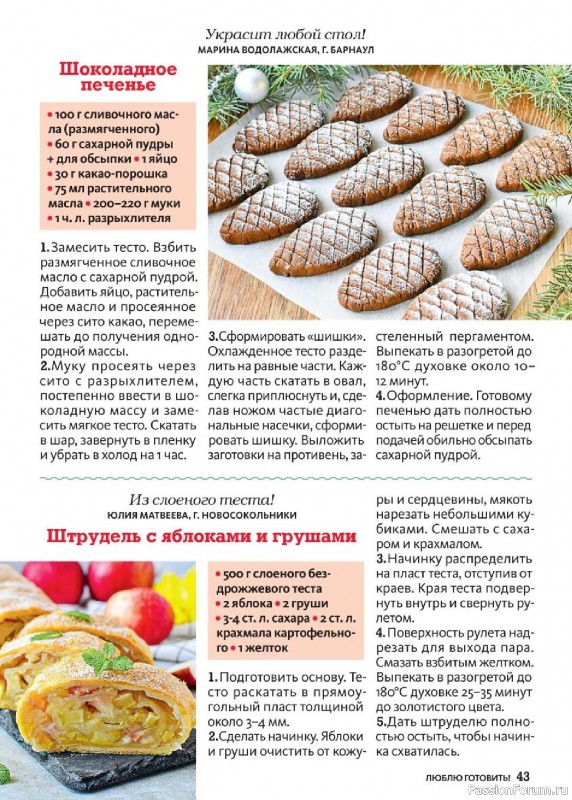 Украсит любой стол!
МАРИНА ВОДОЛАЖСКАЯ, Г. БАРНАУЛ

Шоколадное печенье

• 100 г сливочного масла (размягченного)
• 60 г сахарной пудры + для обсыпки • 1 яйцо
• 30 г какао-порошка
• 75 мл растительного масла • 200–220 г муки
• 1 ч. л. разрыхлителя

1. Замесить тесто. Взбить размягченное сливочное масло с сахарной пудрой. Добавить яйцо, растительное масло и просеянное через сито какао, перемешать до получения однородной массы.
2. Муку просеять через сито с разрыхлителем, постепенно ввести в шоколадную массу и замесить мягкое тесто. Скатать в шар, завернуть в пленку и убрать в холод на 1 час.

3. Сформировать «шишки». Охлажденное тесто разделить на равные части. Каждую часть скатать в овал, слегка приплюснуть и, сделав ножом частые диагональные насечки, сформировать шишку. Выложить заготовки на противень, застеленный пергаментом. Выпекать в разогретой до 180°С духовке около 10–12 минут.
4. Оформление. Готовому печенью дать полностью остыть на решетке и перед подачей обильно обсыпать сахарной пудрой.

Из слоеного теста!
ЮЛИЯ МАТВЕЕВА, Г. НОВОСОКОЛЬНИКИ

Штрудель с яблоками и грушами

• 500 г слоеного бездрожжевого теста
• 2 яблока • 2 груши
• 3-4 ст. л. сахара • 2 ст. л. крахмала картофельного • 1 желток

1. Подготовить основу. Тесто раскатать в прямоугольный пласт толщиной около 3–4 мм.
2. Сделать начинку. Яблоки и груши очистить от кожуры и сердцевины, мякоть нарезать небольшими кубиками. Смешать с сахаром и крахмалом.
3. Начинку распределить на пласт теста, отступив от краев. Края теста подвернуть внутрь и свернуть рулетом.
4. Поверхность рулета надрезать для выхода пара. Смазать взбитым желтком. Выпекать в разогретой до 180°С духовке 25–35 минут до золотистого цвета.
5. Дать штруделю полностью остыть, чтобы начинка схватилась.

ЛЮБЛЮ ГОТОВИТЬ! 43
PassionForum.ru